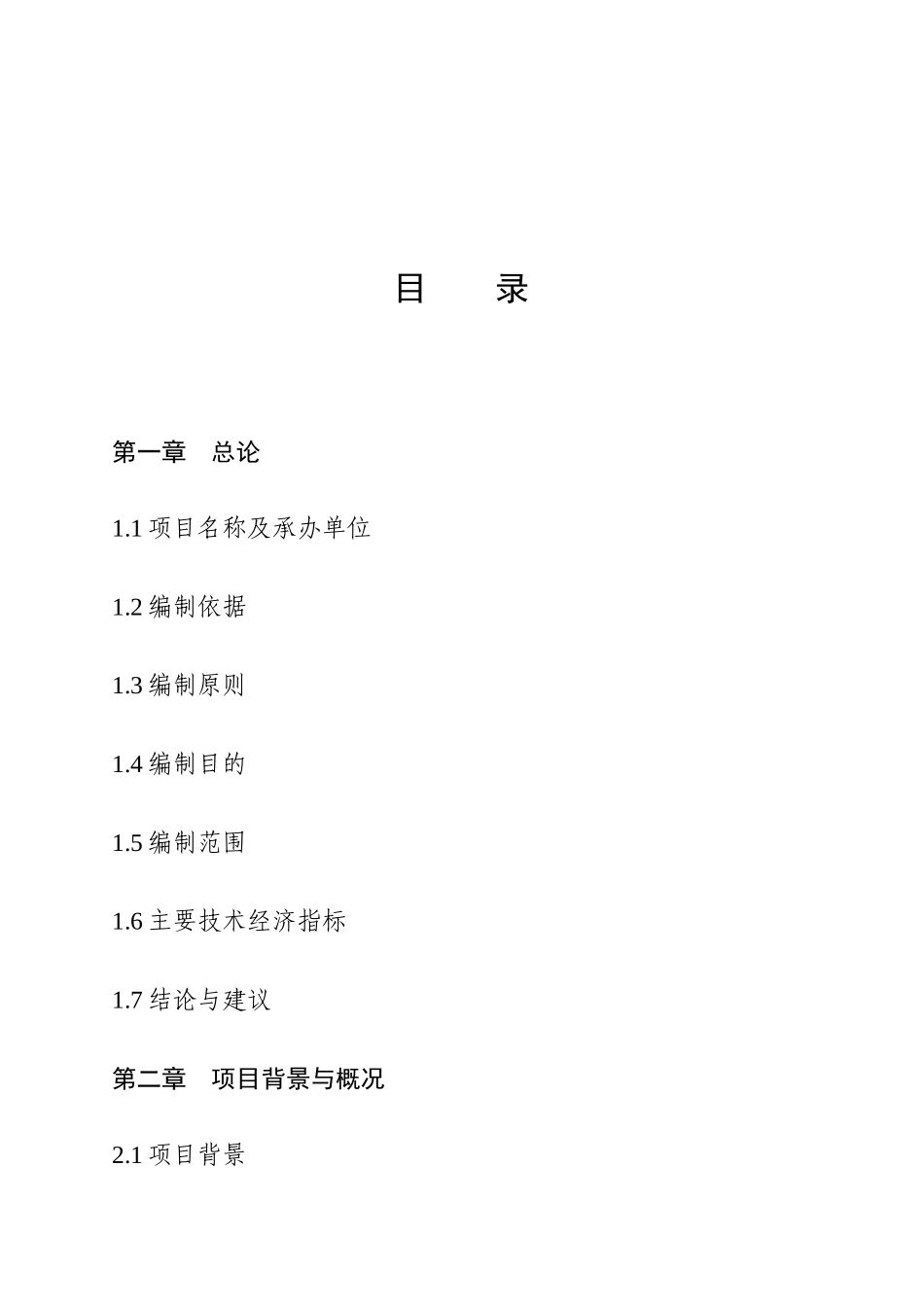 目　录

第一章　总论

1.1 项目名称及承办单位

1.2 编制依据

1.3 编制原则

1.4 编制目的

1.5 编制范围

1.6 主要技术经济指标

1.7 结论与建议

第二章　项目背景与概况

2.1 项目背景